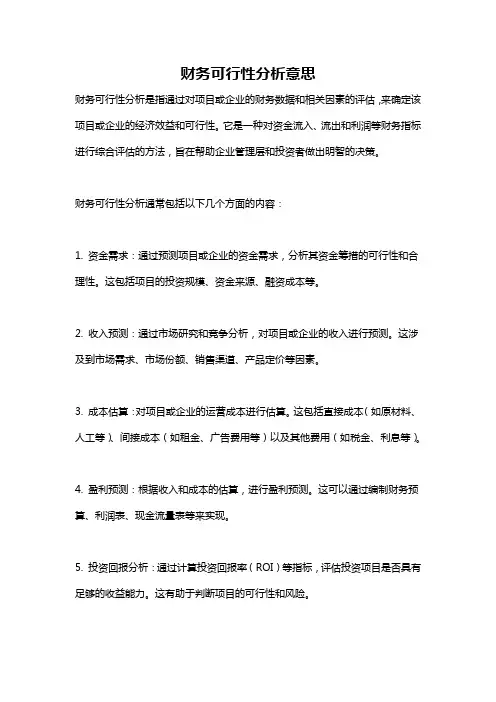 财务可行性分析意思

财务可行性分析是指通过对项目或企业的财务数据和相关因素的评估，来确定该项目或企业的经济效益和可行性。它是一种对资金流入、流出和利润等财务指标进行综合评估的方法，旨在帮助企业管理层和投资者做出明智的决策。

财务可行性分析通常包括以下几个方面的内容：

1. 资金需求：通过预测项目或企业的资金需求，分析其资金筹措的可行性和合理性。这包括项目的投资规模、资金来源、融资成本等。

2. 收入预测：通过市场研究和竞争分析，对项目或企业的收入进行预测。这涉及到市场需求、市场份额、销售渠道、产品定价等因素。

3. 成本估算：对项目或企业的运营成本进行估算。这包括直接成本（如原材料、人工等）、间接成本（如租金、广告费用等）以及其他费用（如税金、利息等）。

4. 盈利预测：根据收入和成本的估算，进行盈利预测。这可以通过编制财务预算、利润表、现金流量表等来实现。

5. 投资回报分析：通过计算投资回报率（ROI）等指标，评估投资项目是否具有足够的收益能力。这有助于判断项目的可行性和风险。